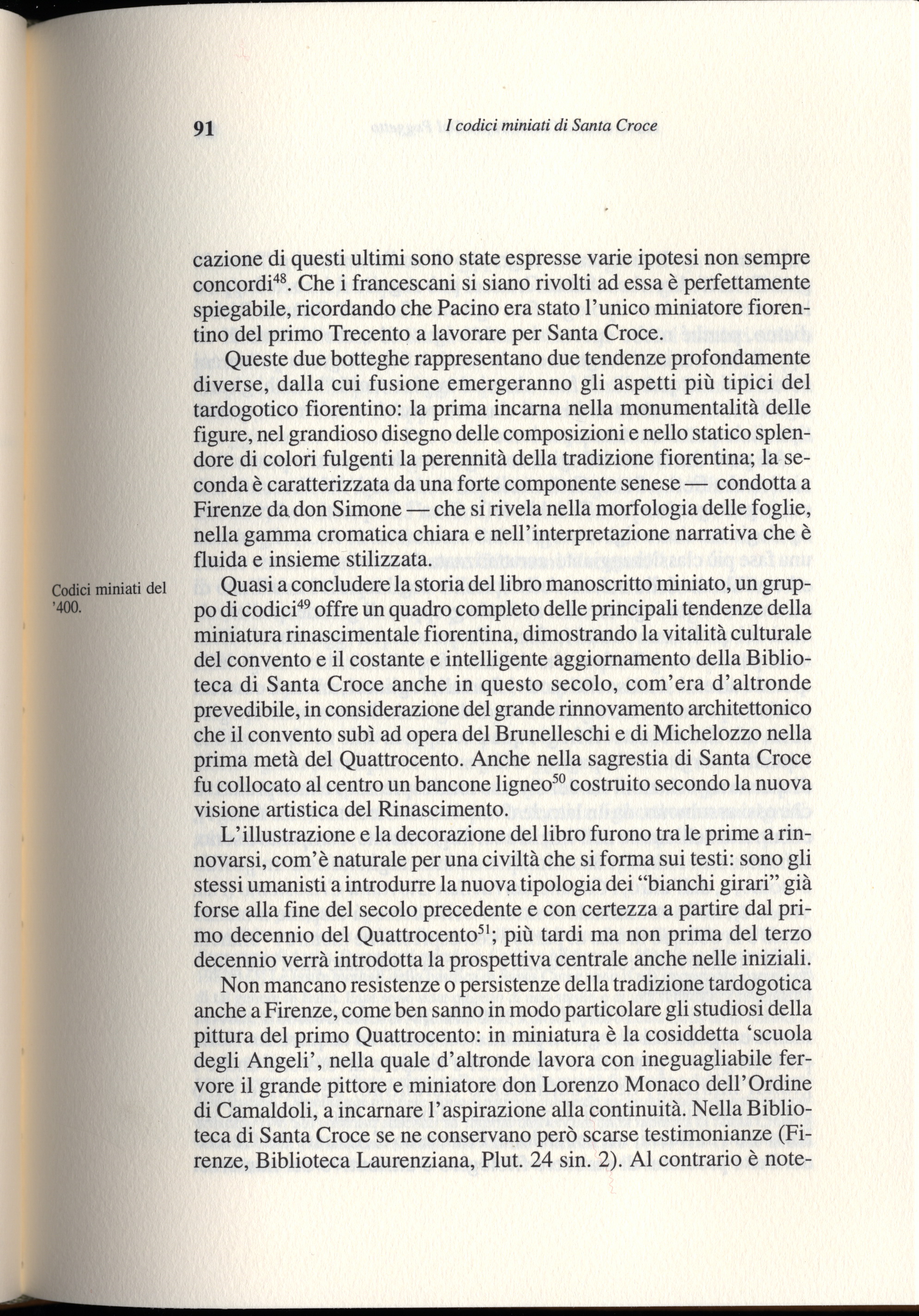 91 I codici miniati di Santa Croce

cazione di questi ultimi sono state espresse varie ipotesi non sempre concordi$^{48}$. Che i francescani si siano rivolti ad essa è perfettamente spiegabile, ricordando che Pacino era stato l'unico miniatore fiorentino del primo Trecento a lavorare per Santa Croce.

Queste due botteghe rappresentano due tendenze profondamente diverse, dalla cui fusione emergeranno gli aspetti più tipici del tardogotico fiorentino: la prima incarna nella monumentalità delle figure, nel grandioso disegno delle composizioni e nello statico splendore di colori fulgenti la perennità della tradizione fiorentina; la seconda è caratterizzata da una forte componente senese — condotta a Firenze da don Simone — che si rivela nella morfologia delle foglie, nella gamma cromatica chiara e nell'interpretazione narrativa che è fluida e insieme stilizzata.

Codici miniati del '400.

Quasi a concludere la storia del libro manoscritto miniato, un gruppo di codici$^{49}$ offre un quadro completo delle principali tendenze della miniatura rinascimentale fiorentina, dimostrando la vitalità culturale del convento e il costante e intelligente aggiornamento della Biblioteca di Santa Croce anche in questo secolo, com'era d'altronde prevedibile, in considerazione del grande rinnovamento architettonico che il convento subì ad opera del Brunelleschi e di Michelozzo nella prima metà del Quattrocento. Anche nella sagrestia di Santa Croce fu collocato al centro un bancone ligneo$^{50}$ costruito secondo la nuova visione artistica del Rinascimento.

L'illustrazione e la decorazione del libro furono tra le prime a rinnovarsi, com'è naturale per una civiltà che si forma sui testi: sono gli stessi umanisti a introdurre la nuova tipologia dei "bianchi girari" già forse alla fine del secolo precedente e con certezza a partire dal primo decennio del Quattrocento$^{51}$; più tardi ma non prima del terzo decennio verrà introdotta la prospettiva centrale anche nelle iniziali.

Non mancano resistenze o persistenze della tradizione tardogotica anche a Firenze, come ben sanno in modo particolare gli studiosi della pittura del primo Quattrocento: in miniatura è la cosiddetta 'scuola degli Angeli', nella quale d'altronde lavora con ineguagliabile fervore il grande pittore e miniatore don Lorenzo Monaco dell'Ordine di Camaldoli, a incarnare l'aspirazione alla continuità. Nella Biblioteca di Santa Croce se ne conservano però scarse testimonianze (Firenze, Biblioteca Laurenziana, Plut. 24 sin. 2). Al contrario è note-